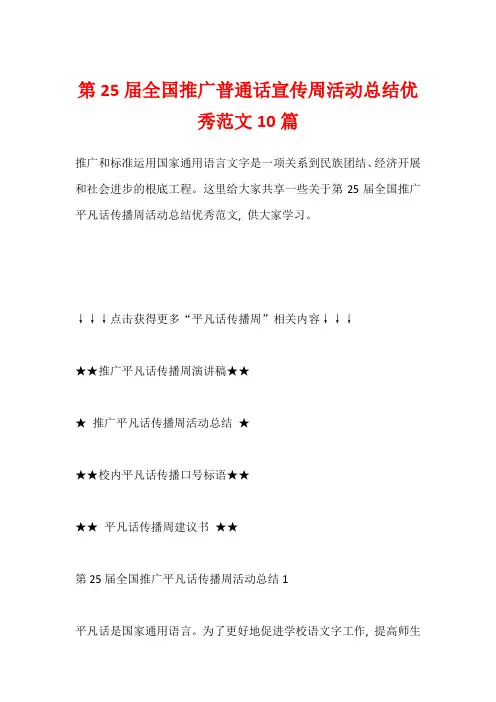 第 25 届全国推广普通话宣传周活动总结优秀范文 10 篇

推广和标准运用国家通用语言文字是一项关系到民族团结、经济开展和社会进步的根底工程。这里给大家共享一些关于第 25 届全国推广平凡话传播周活动总结优秀范文，供大家学习。

↓↓↓点击获得更多“平凡话传播周”相关内容↓↓↓

★★推广平凡话传播周演讲稿★★

★ 推广平凡话传播周活动总结 ★

★★校内平凡话传播口号标语★★

★★ 平凡话传播周建议书 ★★

第 25 届全国推广平凡话传播周活动总结 1

平凡话是国家通用语言。为了更好地促进学校语文字工作，提高师生